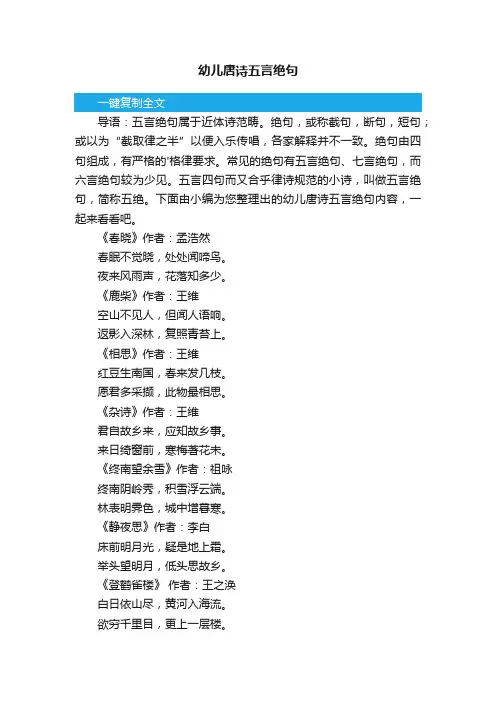 幼儿唐诗五言绝句

一键复制全文

导语：五言绝句属于近体诗范畴。绝句，或称截句，断句，短句；或以为“截取律之半”以便入乐传唱，各家解释并不一致。绝句由四句组成，有严格的'格律要求。常见的绝句有五言绝句、七言绝句，而六言绝句较为少见。五言四句而又合乎律诗规范的小诗，叫做五言绝句，简称五绝。下面由小编为您整理出的幼儿唐诗五言绝句内容，一起来看看吧。

《春晓》作者：孟浩然

春眠不觉晓，处处闻啼鸟。

夜来风雨声，花落知多少。

《鹿柴》作者：王维

空山不见人，但闻人语响。

返影入深林，复照青苔上。

《相思》作者：王维

红豆生南国，春来发几枝。

愿君多采撷，此物最相思。

《杂诗》作者：王维

君自故乡来，应知故乡事。

来日绮窗前，寒梅著花未。

《终南望余雪》作者：祖咏

终南阴岭秀，积雪浮云端。

林表明霁色，城中增暮寒。

《静夜思》作者：李白

床前明月光，疑是地上霜。

举头望明月，低头思故乡。

《登鹳雀楼》 作者：王之涣

白日依山尽，黄河入海流。

欲穷千里目，更上一层楼。